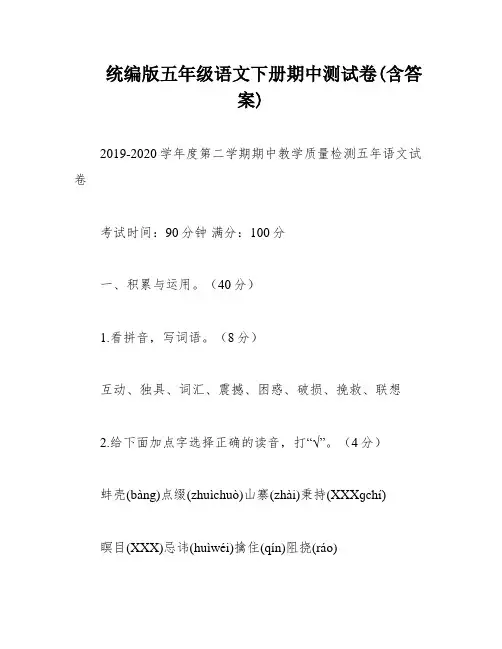 统编版五年级语文下册期中测试卷(含答案)

2019-2020学年度第二学期期中教学质量检测五年语文试卷

考试时间：90分钟 满分：100分

一、积累与运用。（40分）

1.看拼音，写词语。（8分）

互动、独具、词汇、震撼、困惑、破损、挽救、联想

2.给下面加点字选择正确的读音，打“√”。（4分）

蚌壳(bàng)点缀(zhuìchuò)山寨(zhài)秉持(XXXgchí)

瞑目(XXX)忌讳(huìwéi)擒住(qín)阻挠(ráo)